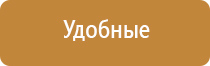 Удобные